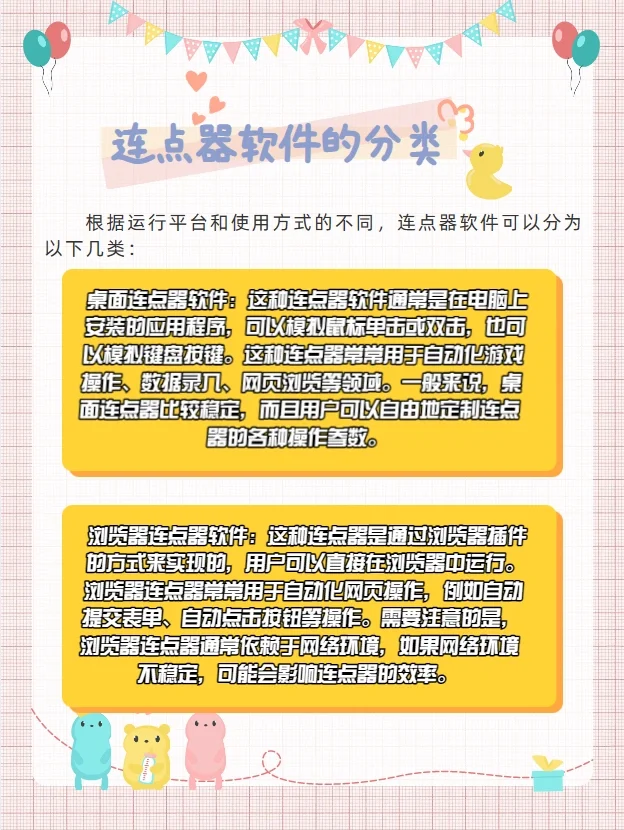 连点器软件的分类

根据运行平台和使用方式的不同，连点器软件可以分为以下几类：

桌面连点器软件：这种连点器软件通常是在电脑上安装的应用程序，可以模拟鼠标单击或双击，也可以模拟键盘按键。这种连点器常常用于自动化游戏操作、数据录入、网页浏览等领域。一般来说，桌面连点器比较稳定，而且用户可以自由地定制连点器的各种操作参数。

浏览器连点器软件：这种连点器是通过浏览器插件的方式来实现的，用户可以直接在浏览器中运行。浏览器连点器常常用于自动化网页操作，例如自动提交表单、自动点击按钮等操作。需要注意的是，浏览器连点器通常依赖于网络环境，如果网络环境不稳定，可能会影响连点器的效率。